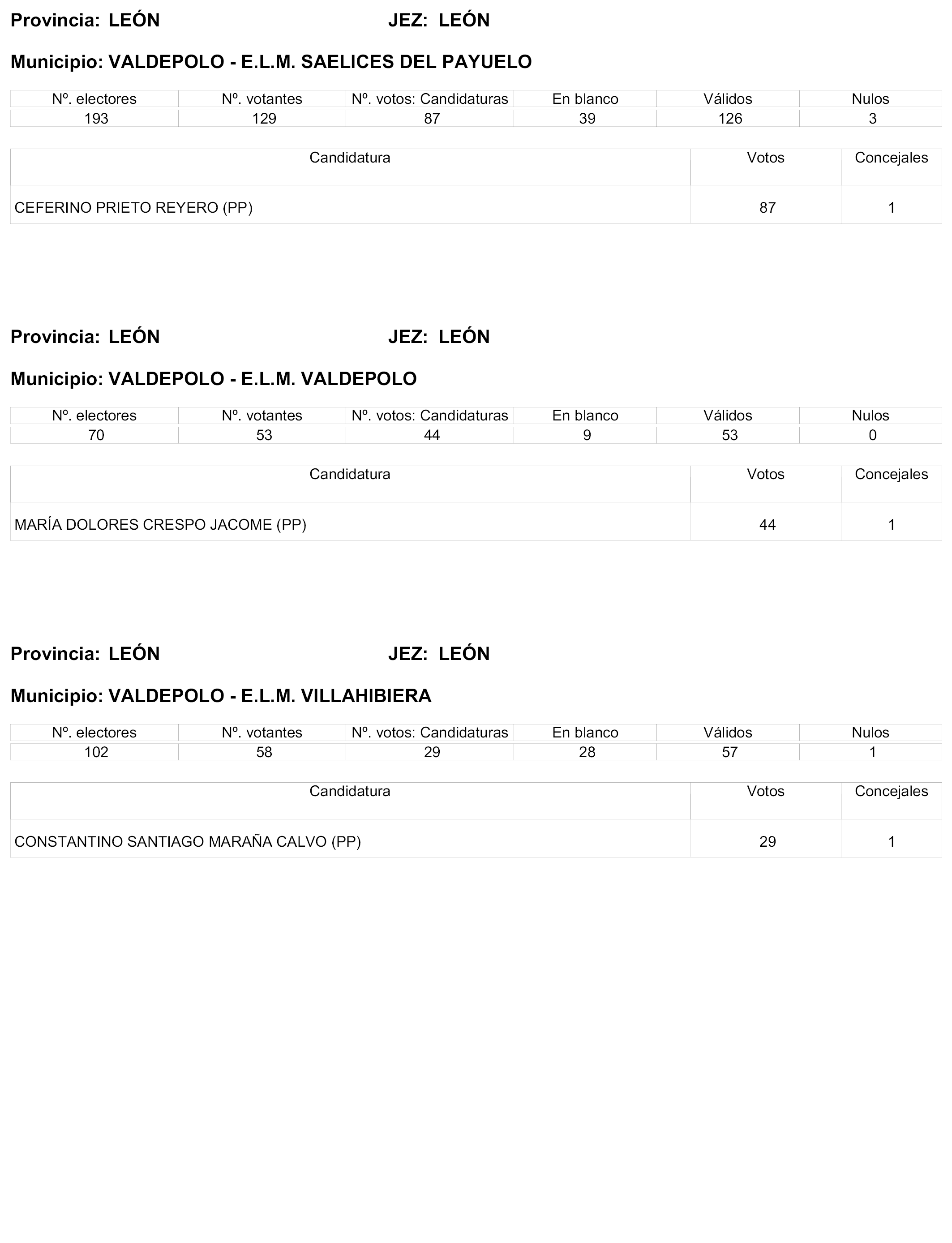 Provincia: LEÓN JEZ: LEÓN

Municipio: VALDEPOLO - E.L.M. SAELICES DEL PAYUELO

| Nº. electores | Nº. votantes | Nº. votos: Candidaturas | En blanco | Válidos | Nulos |
|---|---|---|---|---|---|
| 193 | 129 | 87 | 39 | 126 | 3 |

| Candidatura | Votos | Concejales |
|---|---|---|
| CEFERINO PRIETO REYERO (PP) | 87 | 1 |

Provincia: LEÓN JEZ: LEÓN

Municipio: VALDEPOLO - E.L.M. VALDEPOLO

| Nº. electores | Nº. votantes | Nº. votos: Candidaturas | En blanco | Válidos | Nulos |
|---|---|---|---|---|---|
| 70 | 53 | 44 | 9 | 53 | 0 |

| Candidatura | Votos | Concejales |
|---|---|---|
| MARÍA DOLORES CRESPO JACOME (PP) | 44 | 1 |

Provincia: LEÓN JEZ: LEÓN

Municipio: VALDEPOLO - E.L.M. VILLAHIBIERA

| Nº. electores | Nº. votantes | Nº. votos: Candidaturas | En blanco | Válidos | Nulos |
|---|---|---|---|---|---|
| 102 | 58 | 29 | 28 | 57 | 1 |

| Candidatura | Votos | Concejales |
|---|---|---|
| CONSTANTINO SANTIAGO MARAÑA CALVO (PP) | 29 | 1 |